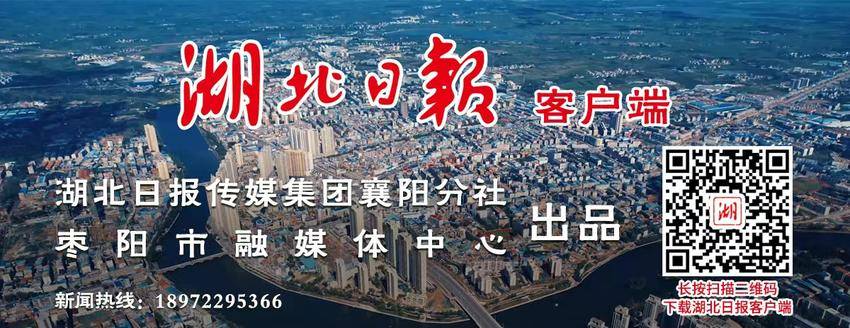 湖北日報 客户端

湖北日报传媒集团襄阳分社
枣阳市融媒体中心

出品

新闻热线：18972295366

湖

长按扫描二维码
下载湖北日报客户端